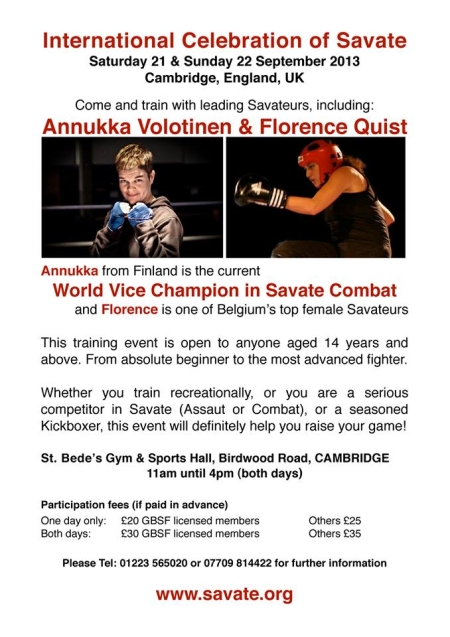 International Celebration of Savate
Saturday 21 & Sunday 22 September 2013
Cambridge, England, UK

Come and train with leading Savateurs, including:
Annukka Volotinen & Florence Quist

Annukka from Finland is the current
World Vice Champion in Savate Combat
and Florence is one of Belgium's top female Savateurs

This training event is open to anyone aged 14 years and above. From absolute beginner to the most advanced fighter.

Whether you train recreationally, or you are a serious competitor in Savate (Assaut or Combat), or a seasoned Kickboxer, this event will definitely help you raise your game!

St. Bede's Gym & Sports Hall, Birdwood Road, CAMBRIDGE
11am until 4pm (both days)

Participation fees (if paid in advance)
One day only: £20 GBSF licensed members Others £25
Both days: £30 GBSF licensed members Others £35

Please Tel: 01223 565020 or 07709 814422 for further information

www.savate.org